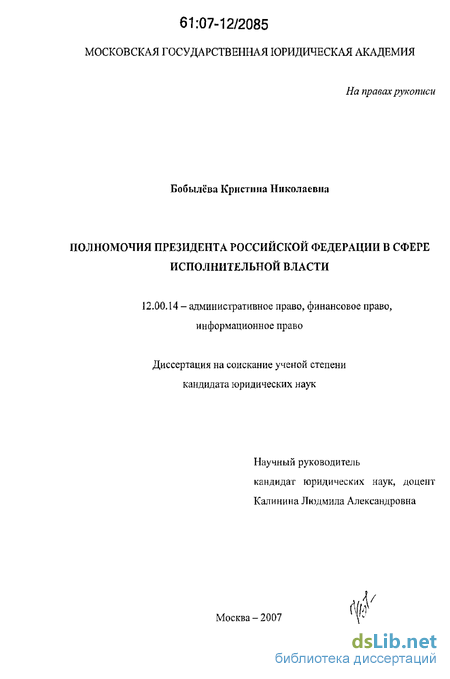 61:07-12/2085

МОСКОВСКАЯ ГОСУДАРСТВЕННАЯ ЮРИДИЧЕСКАЯ АКАДЕМИЯ

На правах рукописи

Бобылёва Кристина Николаевна

ПОЛНОМОЧИЯ ПРЕЗИДЕНТА РОССИЙСКОЙ ФЕДЕРАЦИИ В СФЕРЕ ИСПОЛНИТЕЛЬНОЙ ВЛАСТИ

12.00.14 – административное право, финансовое право, информационное право

Диссертация на соискание ученой степени кандидата юридических наук

Научный руководитель
кандидат юридических наук, доцент
Калинина Людмила Александровна

Москва – 2007

dsLib.net
библиотека диссертаций